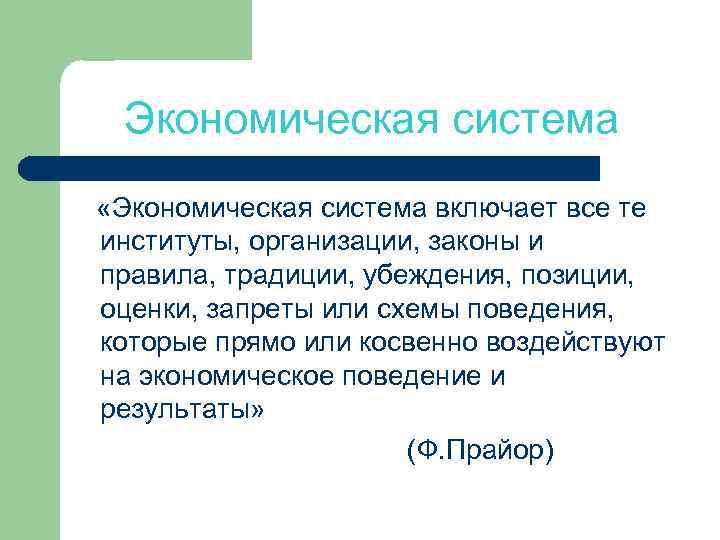 Экономическая система

«Экономическая система включает все те институты, организации, законы и правила, традиции, убеждения, позиции, оценки, запреты или схемы поведения, которые прямо или косвенно воздействуют на экономическое поведение и результаты»

(Ф.Прайор)